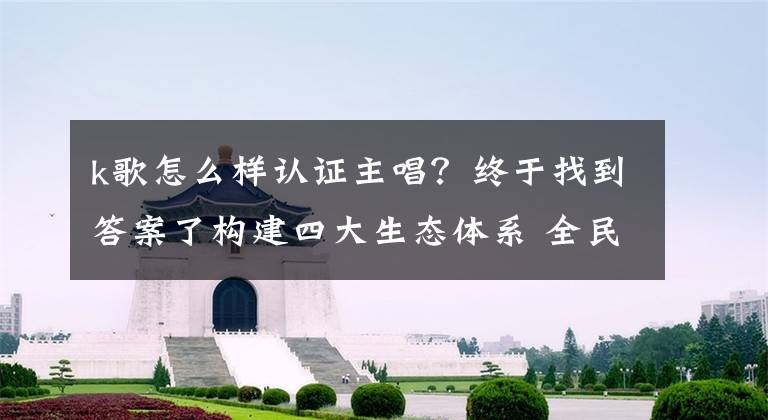 k歌怎么样认证主唱？终于找到答案了构建四大生态体系 全民